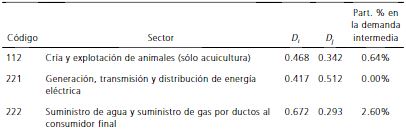 | Código | Sector | $D_i$ | $D_j$ | Part. % en la demanda intermedia |
|---|---|---|---|---|
| 112 | Cría y explotación de animales (sólo acuicultura) | 0.468 | 0.342 | 0.64% |
| 221 | Generación, transmisión y distribución de energía eléctrica | 0.417 | 0.512 | 0.00% |
| 222 | Suministro de agua y suministro de gas por ductos al consumidor final | 0.672 | 0.293 | 2.60% |